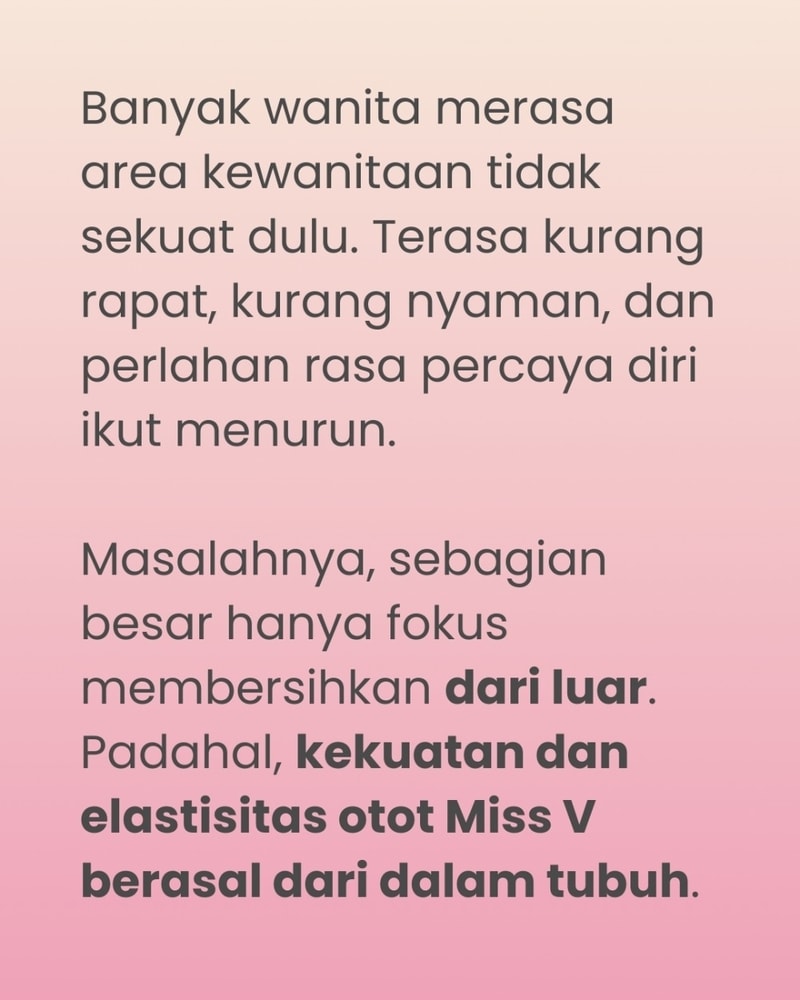 Banyak wanita merasa area kewanitaan tidak sekuat dulu. Terasa kurang rapat, kurang nyaman, dan perlahan rasa percaya diri ikut menurun.

Masalahnya, sebagian besar hanya fokus membersihkan dari luar. Padahal, kekuatan dan elastisitas otot Miss V berasal dari dalam tubuh.